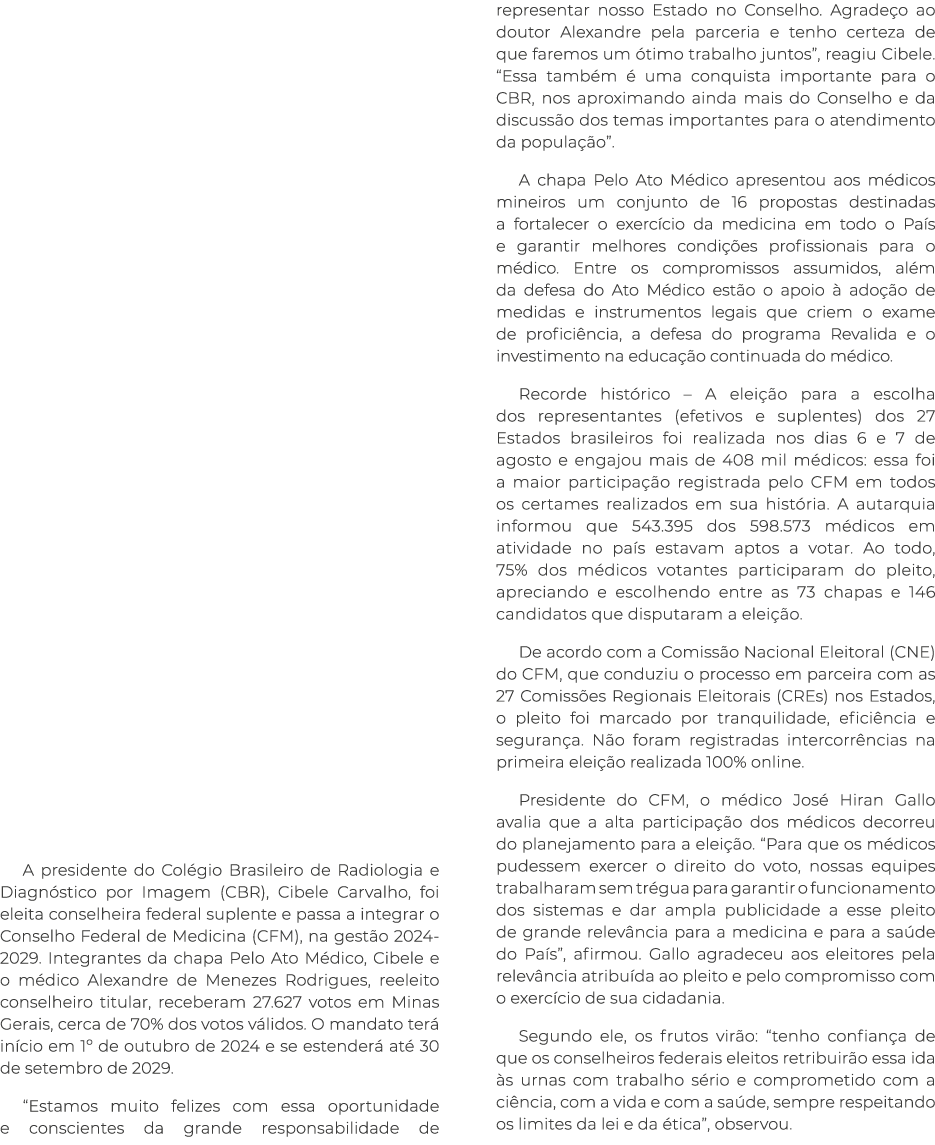 A presidente do Colégio Brasileiro de Radiologia e Diagnóstico por Imagem (CBR), Cibele Carvalho, foi eleita conselheira federal suplente e passa a integrar o Conselho Federal de Medicina (CFM), na gestão 2024-2029. Integrantes da chapa Pelo Ato Médico, Cibele e o médico Alexandre de Menezes Rodrigues, reeleito conselheiro titular, receberam 27.627 votos em Minas Gerais, cerca de 70% dos votos válidos. O mandato terá início em 1º de outubro de 2024 e se estenderá até 30 de setembro de 2029.

“Estamos muito felizes com essa oportunidade e conscientes da grande responsabilidade de representar nosso Estado no Conselho. Agradeço ao doutor Alexandre pela parceria e tenho certeza de que faremos um ótimo trabalho juntos”, reagiu Cibele. “Essa também é uma conquista importante para o CBR, nos aproximando ainda mais do Conselho e da discussão dos temas importantes para o atendimento da população”.

A chapa Pelo Ato Médico apresentou aos médicos mineiros um conjunto de 16 propostas destinadas a fortalecer o exercício da medicina em todo o País e garantir melhores condições profissionais para o médico. Entre os compromissos assumidos, além da defesa do Ato Médico estão o apoio à adoção de medidas e instrumentos legais que criem o exame de proficiência, a defesa do programa Revalida e o investimento na educação continuada do médico.

Recorde histórico – A eleição para a escolha dos representantes (efetivos e suplentes) dos 27 Estados brasileiros foi realizada nos dias 6 e 7 de agosto e engajou mais de 408 mil médicos: essa foi a maior participação registrada pelo CFM em todos os certames realizados em sua história. A autarquia informou que 543.395 dos 598.573 médicos em atividade no país estavam aptos a votar. Ao todo, 75% dos médicos votantes participaram do pleito, apreciando e escolhendo entre as 73 chapas e 146 candidatos que disputaram a eleição.

De acordo com a Comissão Nacional Eleitoral (CNE) do CFM, que conduziu o processo em parceira com as 27 Comissões Regionais Eleitorais (CREs) nos Estados, o pleito foi marcado por tranquilidade, eficiência e segurança. Não foram registradas intercorrências na primeira eleição realizada 100% online.

Presidente do CFM, o médico José Hiran Gallo avalia que a alta participação dos médicos decorreu do planejamento para a eleição. “Para que os médicos pudessem exercer o direito do voto, nossas equipes trabalharam sem trégua para garantir o funcionamento dos sistemas e dar ampla publicidade a esse pleito de grande relevância para a medicina e para a saúde do País”, afirmou. Gallo agradeceu aos eleitores pela relevância atribuída ao pleito e pelo compromisso com o exercício de sua cidadania.

Segundo ele, os frutos virão: “tenho confiança de que os conselheiros federais eleitos retribuirão essa ida às urnas com trabalho sério e comprometido com a ciência, com a vida e com a saúde, sempre respeitando os limites da lei e da ética”, observou.